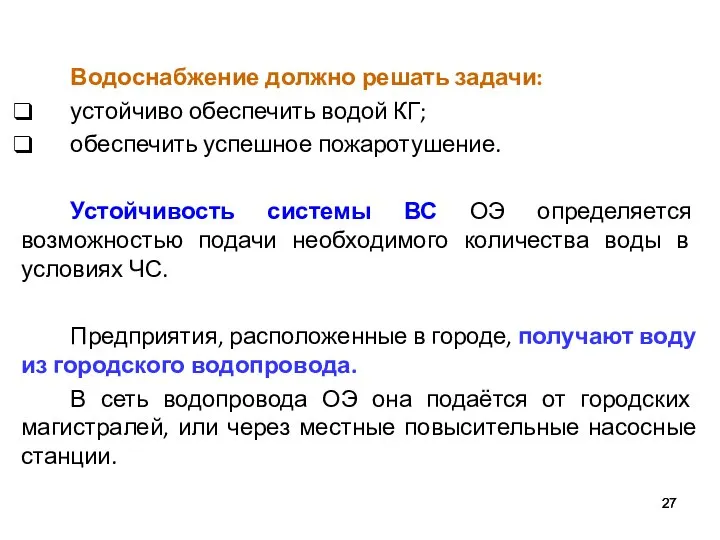 Водоснабжение должно решать задачи:

❑ устойчиво обеспечить водой КГ;
❑ обеспечить успешное пожаротушение.

Устойчивость системы ВС ОЭ определяется возможностью подачи необходимого количества воды в условиях ЧС.

Предприятия, расположенные в городе, получают воду из городского водопровода.

В сеть водопровода ОЭ она подаётся от городских магистралей, или через местные повысительные насосные станции.

27